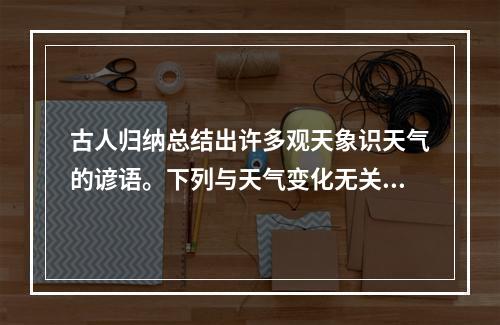 古人归纳总结出许多观天象识天气的谚语。下列与天气变化无关...